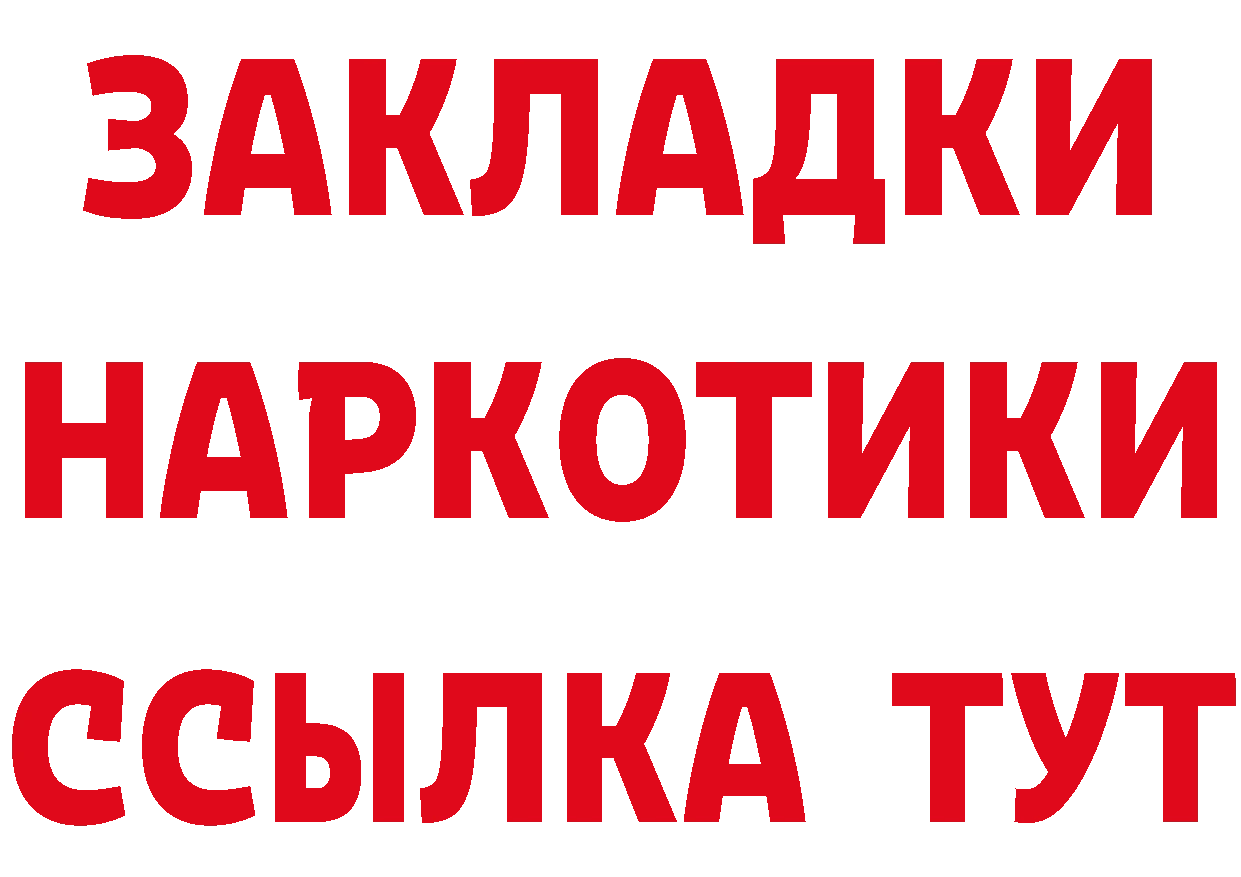 ЗАКЛАДКИ
НАРКОТИКИ
ССЫЛКА ТУТ